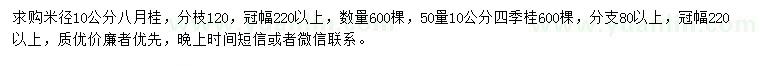 求购米径10公分八月桂，分枝120，冠幅220以上，数量600棵，50量10公分四季桂600棵，分支80以上，冠幅220以上，质优价廉者优先，晚上时间短信或者微信联系。